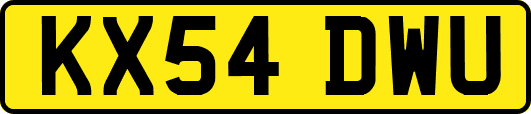 KX54 DWU